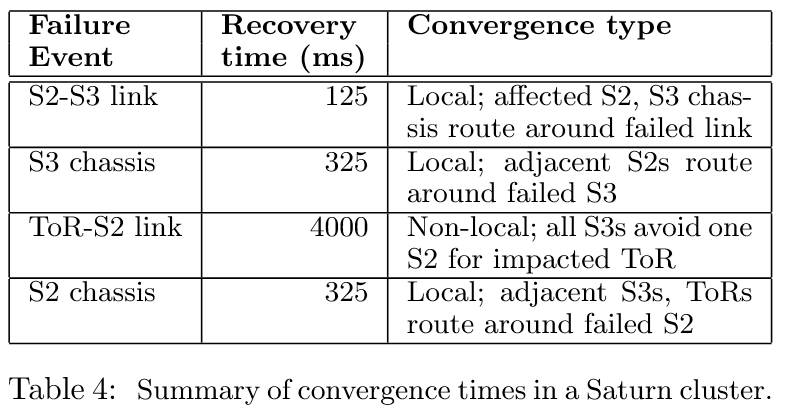 | Failure Event | Recovery time (ms) | Convergence type |
|---|---|---|
| S2-S3 link | 125 | Local; affected S2, S3 chassis route around failed link |
| S3 chassis | 325 | Local; adjacent S2s route around failed S3 |
| ToR-S2 link | 4000 | Non-local; all S3s avoid one S2 for impacted ToR |
| S2 chassis | 325 | Local; adjacent S3s, ToRs route around failed S2 |

Table 4: Summary of convergence times in a Saturn cluster.